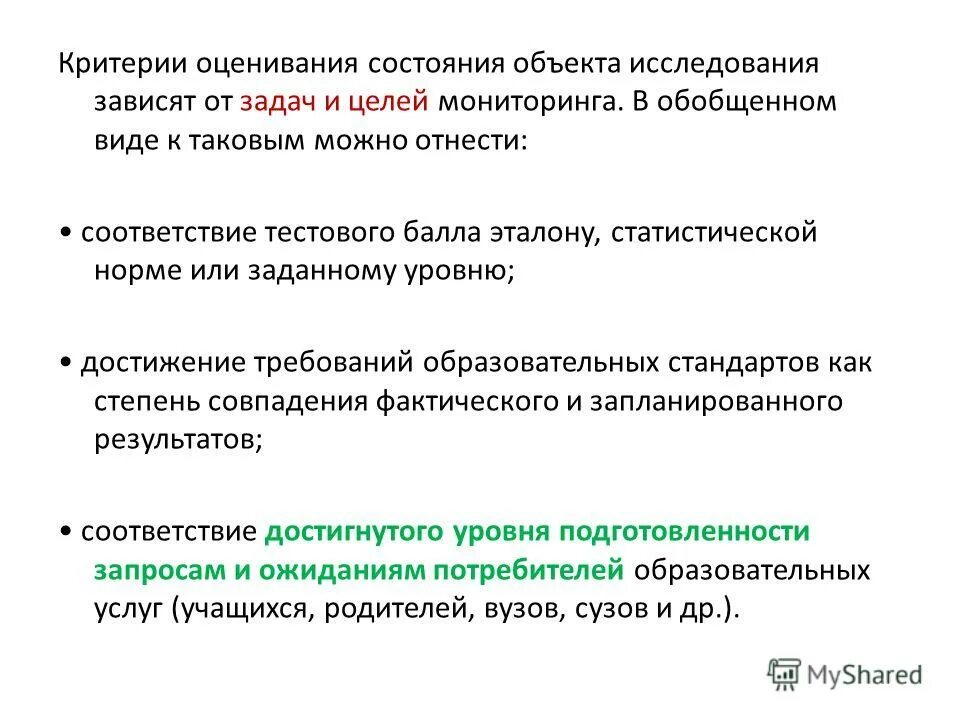 Критерии оценивания состояния объекта исследования зависят от задач и целей мониторинга. В обобщенном виде к таковым можно отнести:

• соответствие тестового балла эталону, статистической норме или заданному уровню;

• достижение требований образовательных стандартов как степень совпадения фактического и запланированного результатов;

• соответствие достигнутого уровня подготовленности запросам и ожиданиям потребителей образовательных услуг (учащихся, родителей, вузов, сузов и др.).

MyShared